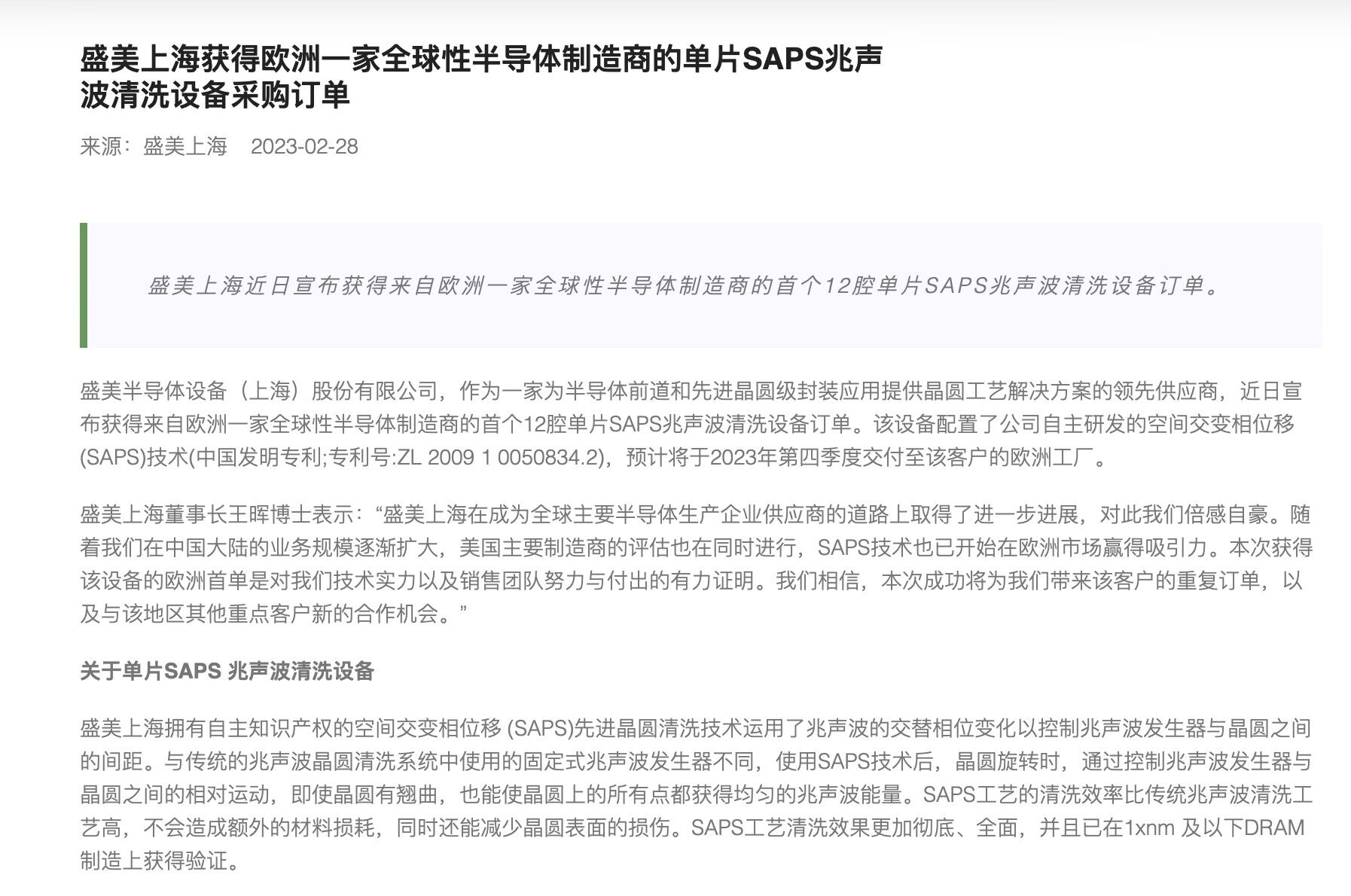 盛美上海获得欧洲一家全球性半导体制造商的单片SAPS兆声波清洗设备采购订单

来源：盛美上海　2023-02-28

盛美上海近日宣布获得来自欧洲一家全球性半导体制造商的首个12腔单片SAPS兆声波清洗设备订单。

盛美半导体设备（上海）股份有限公司，作为一家为半导体前道和先进晶圆级封装应用提供晶圆工艺解决方案的领先供应商，近日宣布获得来自欧洲一家全球性半导体制造商的首个12腔单片SAPS兆声波清洗设备订单。该设备配置了公司自主研发的空间交变相位移(SAPS)技术(中国发明专利;专利号:ZL 2009 1 0050834.2)，预计将于2023年第四季度交付至该客户的欧洲工厂。

盛美上海董事长王晖博士表示：“盛美上海在成为全球主要半导体生产企业供应商的道路上取得了进一步进展，对此我们倍感自豪。随着我们在中国大陆的业务规模逐渐扩大，美国主要制造商的评估也在同时进行，SAPS技术也已开始在欧洲市场赢得吸引力。本次获得该设备的欧洲首单是对我们技术实力以及销售团队努力与付出的有力证明。我们相信，本次成功将为我们带来该客户的重复订单，以及与该地区其他重点客户新的合作机会。”

关于单片SAPS 兆声波清洗设备

盛美上海拥有自主知识产权的空间交变相位移 (SAPS)先进晶圆清洗技术运用了兆声波的交替相位变化以控制兆声波发生器与晶圆之间的间距。与传统的兆声波晶圆清洗系统中使用的固定式兆声波发生器不同，使用SAPS技术后，晶圆旋转时，通过控制兆声波发生器与晶圆之间的相对运动，即使晶圆有翘曲，也能使晶圆上的所有点都获得均匀的兆声波能量。SAPS工艺的清洗效率比传统兆声波清洗工艺高，不会造成额外的材料损耗，同时还能减少晶圆表面的损伤。SAPS工艺清洗效果更加彻底、全面，并且已在1xnm 及以下DRAM制造上获得验证。